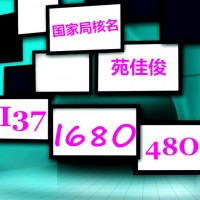 国家局核名

苑佳俊

I37

1680

480